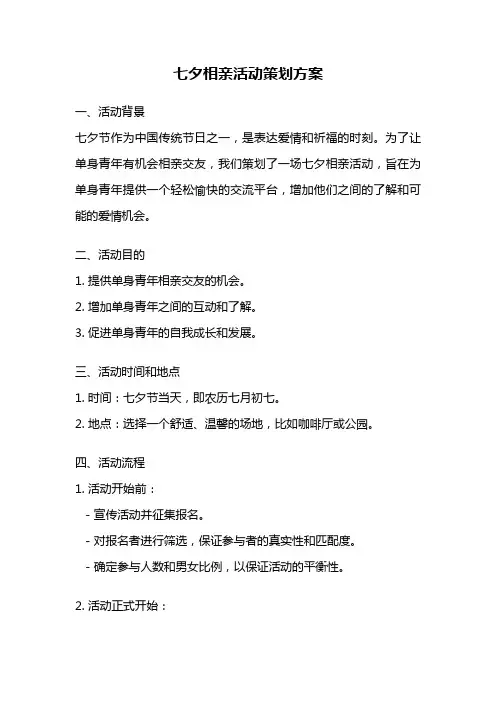 七夕相亲活动策划方案

一、活动背景

七夕节作为中国传统节日之一，是表达爱情和祈福的时刻。为了让单身青年有机会相亲交友，我们策划了一场七夕相亲活动，旨在为单身青年提供一个轻松愉快的交流平台，增加他们之间的了解和可能的爱情机会。

二、活动目的

1. 提供单身青年相亲交友的机会。

2. 增加单身青年之间的互动和了解。

3. 促进单身青年的自我成长和发展。

三、活动时间和地点

1. 时间：七夕节当天，即农历七月初七。

2. 地点：选择一个舒适、温馨的场地，比如咖啡厅或公园。

四、活动流程

1. 活动开始前：

- 宣传活动并征集报名。

- 对报名者进行筛选，保证参与者的真实性和匹配度。

- 确定参与人数和男女比例，以保证活动的平衡性。

2. 活动正式开始：